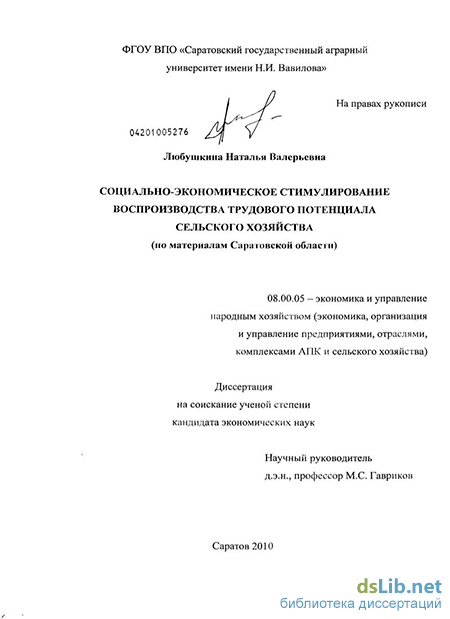 ФГОУ ВПО «Саратовский государственный аграрный университет имени Н.И. Вавилова»

На правах рукописи

04201005276

Любушкина Наталья Валерьевна

СОЦИАЛЬНО-ЭКОНОМИЧЕСКОЕ СТИМУЛИРОВАНИЕ ВОСПРОИЗВОДСТВА ТРУДОВОГО ПОТЕНЦИАЛА СЕЛЬСКОГО ХОЗЯЙСТВА
(по материалам Саратовской области)

08.00.05 – экономика и управление народным хозяйством (экономика, организация и управление предприятиями, отраслями, комплексами АПК и сельского хозяйства)

Диссертация
на соискание ученой степени
кандидата экономических наук

Научный руководитель
д.э.н., профессор М.С. Гавриков

Саратов 2010

dsLib.net
библиотека диссертаций